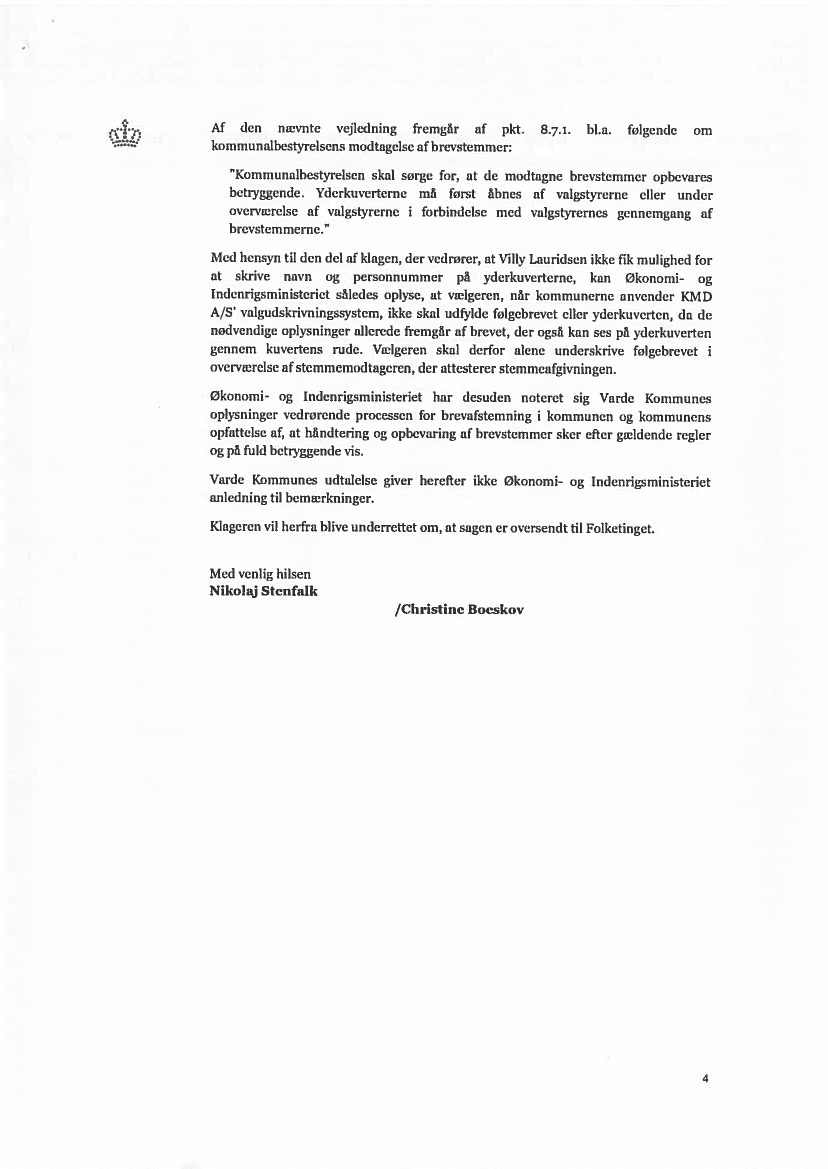 Af den nævnte vejledning fremgår af pkt. 8.7.1. bl.a. følgende om kommunalbestyrelsens modtagelse af brevstemmer:

"Kommunalbestyrelsen skal sørge for, at de modtagne brevstemmer opbevares betryggende. Yderkuverterne må først åbnes af valgstyrerne eller under overværelse af valgstyrerne i forbindelse med valgstyrernes gennemgang af brevstemmerne."

Med hensyn til den del af klagen, der vedrører, at Villy Lauridsen ikke fik mulighed for at skrive navn og personnummer på yderkuverterne, kan Økonomi- og Indenrigsministeriet således oplyse, at vælgeren, når kommunerne anvender KMD A/S' valgudskrivningssystem, ikke skal udfylde følgebrevet eller yderkuverten, da de nødvendige oplysninger allerede fremgår af brevet, der også kan ses på yderkuverten gennem kuvertens rude. Vælgeren skal derfor alene underskrive følgebrevet i overværelse af stemmemodtageren, der attesterer stemmeafgivningen.

Økonomi- og Indenrigsministeriet har desuden noteret sig Varde Kommunes oplysninger vedrørende processen for brevafstemning i kommunen og kommunens opfattelse af, at håndtering og opbevaring af brevstemmer sker efter gældende regler og på fuld betryggende vis.

Varde Kommunes udtalelse giver herefter ikke Økonomi- og Indenrigsministeriet anledning til bemærkninger.

Klageren vil herfra blive underrettet om, at sagen er oversendt til Folketinget.

Med venlig hilsen
Nikolaj Stenfalk

/Christine Boeskov

4